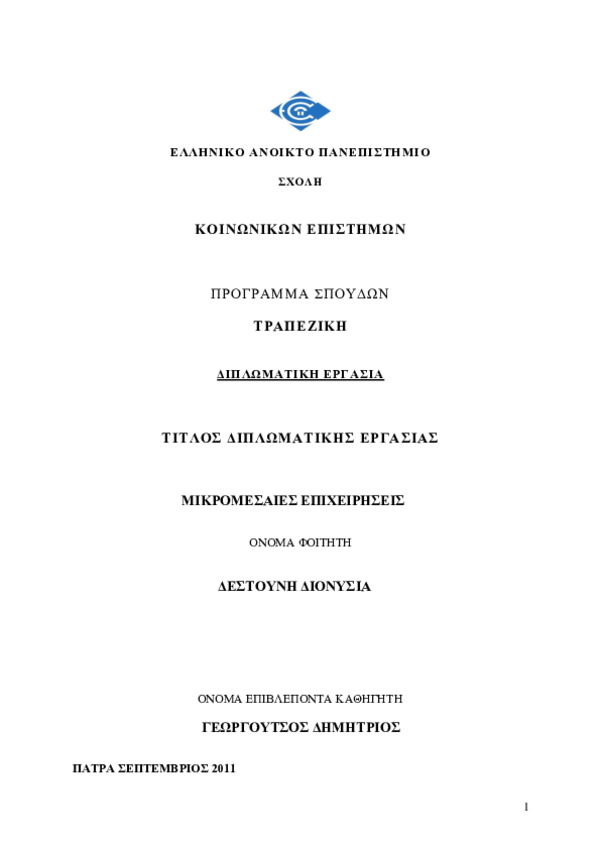 ΕΛΛΗΝΙΚΟ ΑΝΟΙΚΤΟ ΠΑΝΕΠΙΣΤΗΜΙΟ

ΣΧΟΛΗ

ΚΟΙΝΩΝΙΚΩΝ ΕΠΙΣΤΗΜΩΝ

ΠΡΟΓΡΑΜΜΑ ΣΠΟΥΔΩΝ

ΤΡΑΠΕΖΙΚΗ

ΔΙΠΛΩΜΑΤΙΚΗ ΕΡΓΑΣΙΑ

ΤΙΤΛΟΣ ΔΙΠΛΩΜΑΤΙΚΗΣ ΕΡΓΑΣΙΑΣ

ΜΙΚΡΟΜΕΣΑΙΕΣ ΕΠΙΧΕΙΡΗΣΕΙΣ

ΟΝΟΜΑ ΦΟΙΤΗΤΗ

ΔΕΣΤΟΥΝΗ ΔΙΟΝΥΣΙΑ

ΟΝΟΜΑ ΕΠΙΒΛΕΠΟΝΤΑ ΚΑΘΗΓΗΤΗ

ΓΕΩΡΓΟΥΤΣΟΣ ΔΗΜΗΤΡΙΟΣ

ΠΑΤΡΑ ΣΕΠΤΕΜΒΡΙΟΣ 2011

1